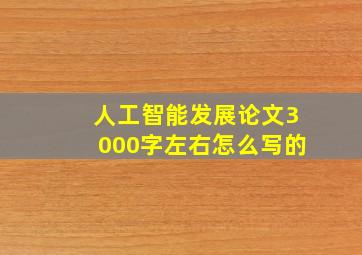 人工智能发展论文3000字左右怎么写的